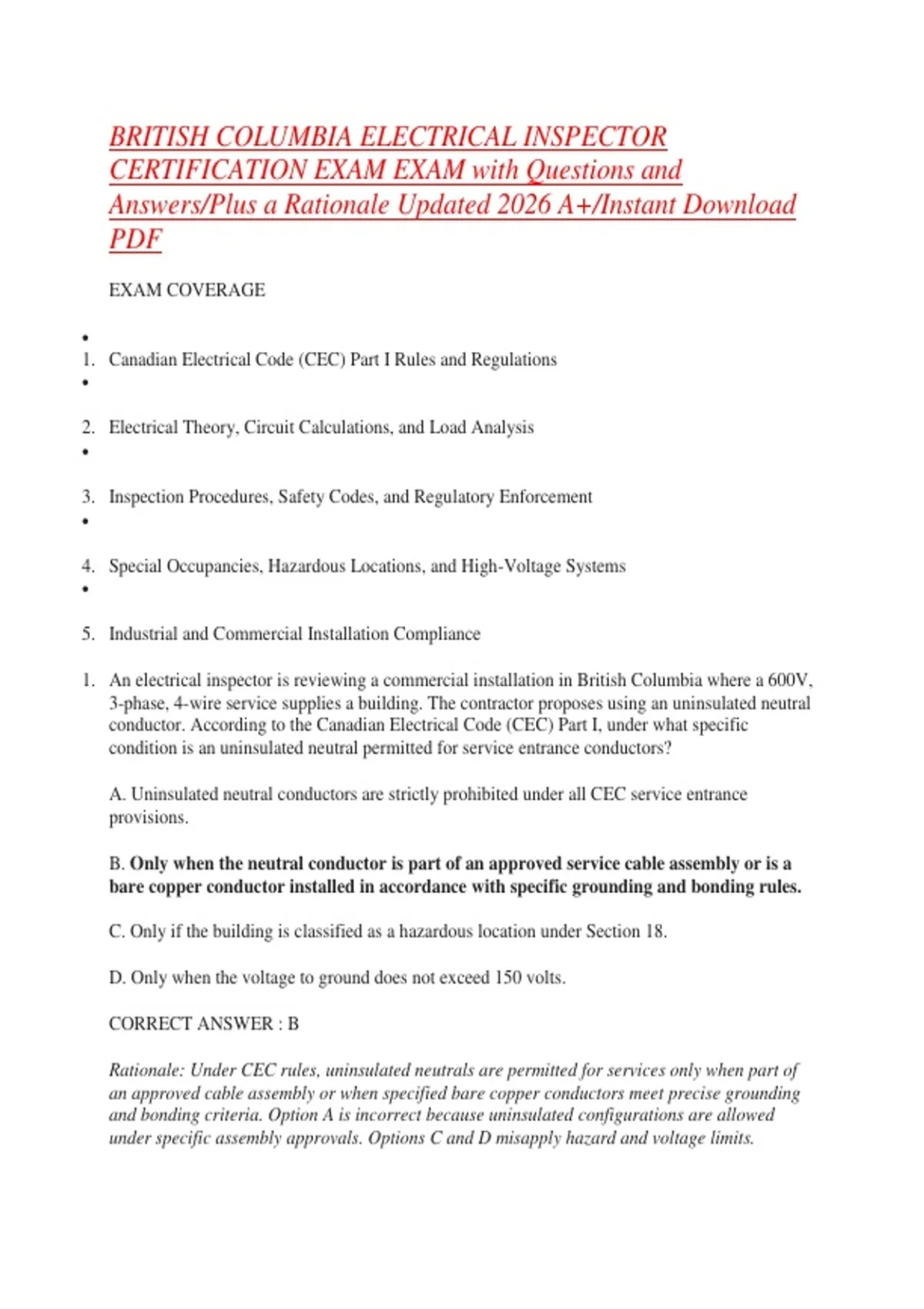 BRITISH COLUMBIA ELECTRICAL INSPECTOR CERTIFICATION EXAM EXAM with Questions and Answers/Plus a Rationale Updated 2026 A+/Instant Download PDF

EXAM COVERAGE

•

1. Canadian Electrical Code (CEC) Part I Rules and Regulations

•

2. Electrical Theory, Circuit Calculations, and Load Analysis

•

3. Inspection Procedures, Safety Codes, and Regulatory Enforcement

•

4. Special Occupancies, Hazardous Locations, and High-Voltage Systems

•

5. Industrial and Commercial Installation Compliance

1. An electrical inspector is reviewing a commercial installation in British Columbia where a 600V, 3-phase, 4-wire service supplies a building. The contractor proposes using an uninsulated neutral conductor. According to the Canadian Electrical Code (CEC) Part I, under what specific condition is an uninsulated neutral permitted for service entrance conductors?

A. Uninsulated neutral conductors are strictly prohibited under all CEC service entrance provisions.

B. Only when the neutral conductor is part of an approved service cable assembly or is a bare copper conductor installed in accordance with specific grounding and bonding rules.

C. Only if the building is classified as a hazardous location under Section 18.

D. Only when the voltage to ground does not exceed 150 volts.

CORRECT ANSWER : B

Rationale: Under CEC rules, uninsulated neutrals are permitted for services only when part of an approved cable assembly or when specified bare copper conductors meet precise grounding and bonding criteria. Option A is incorrect because uninsulated configurations are allowed under specific assembly approvals. Options C and D misapply hazard and voltage limits.